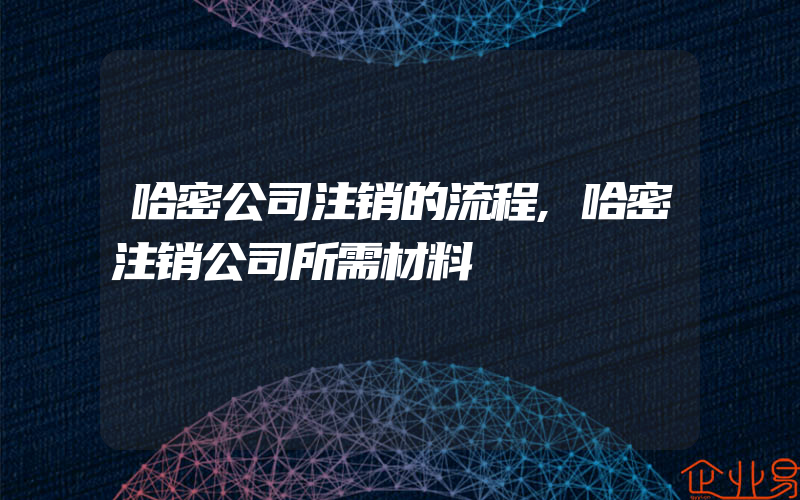 哈密公司注销的流程,哈密注销公司所需材料

企业易